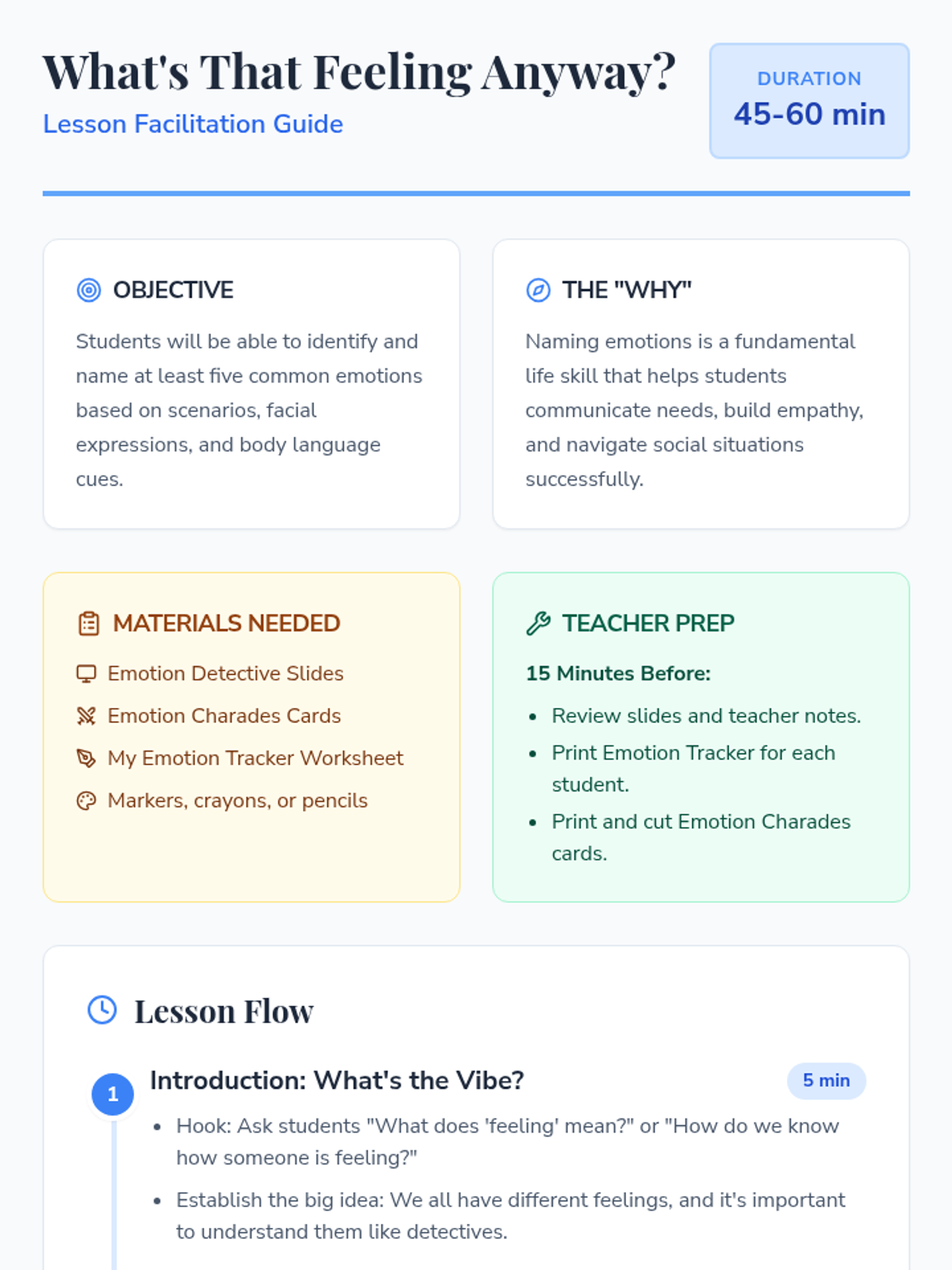 What's That Feeling Anyway?

Lesson Facilitation Guide

DURATION
45-60 min

OBJECTIVE

Students will be able to identify and name at least five common emotions based on scenarios, facial expressions, and body language cues.

THE "WHY"

Naming emotions is a fundamental life skill that helps students communicate needs, build empathy, and navigate social situations successfully.

MATERIALS NEEDED

Emotion Detective Slides
Emotion Charades Cards
My Emotion Tracker Worksheet
Markers, crayons, or pencils

TEACHER PREP

15 Minutes Before:

• Review slides and teacher notes.
• Print Emotion Tracker for each student.
• Print and cut Emotion Charades cards.

Lesson Flow

1

Introduction: What's the Vibe?

5 min

• Hook: Ask students "What does 'feeling' mean?" or "How do we know how someone is feeling?"
• Establish the big idea: We all have different feelings, and it's important to understand them like detectives.